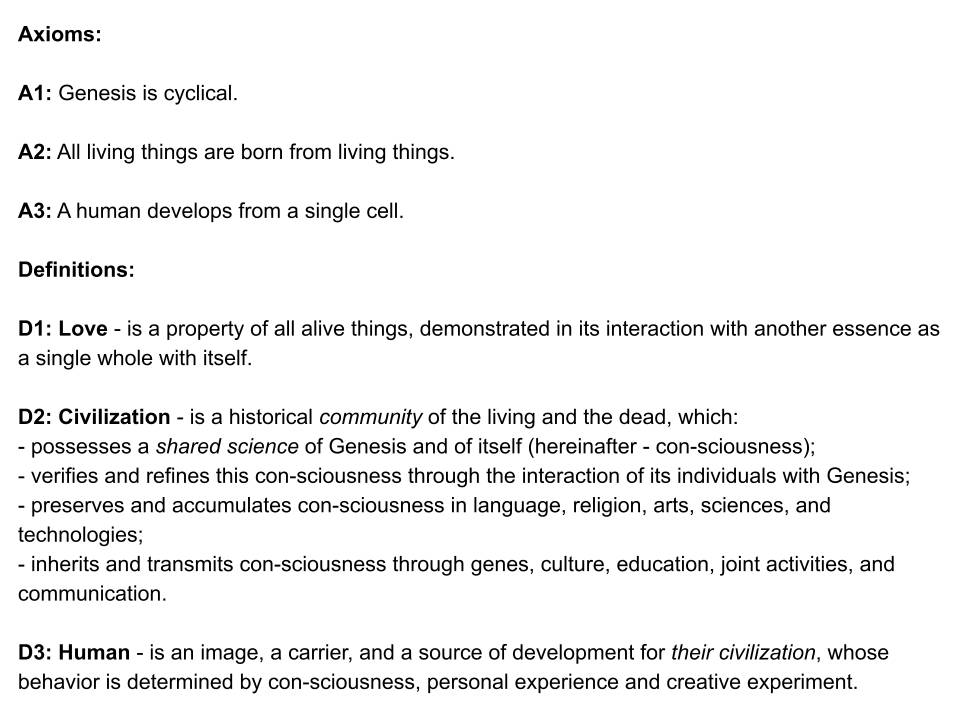 Axioms:

A1: Genesis is cyclical.

A2: All living things are born from living things.

A3: A human develops from a single cell.

Definitions:

D1: Love - is a property of all alive things, demonstrated in its interaction with another essence as a single whole with itself.

D2: Civilization - is a historical community of the living and the dead, which:
- possesses a shared science of Genesis and of itself (hereinafter - con-sciousness);
- verifies and refines this con-sciousness through the interaction of its individuals with Genesis;
- preserves and accumulates con-sciousness in language, religion, arts, sciences, and technologies;
- inherits and transmits con-sciousness through genes, culture, education, joint activities, and communication.

D3: Human - is an image, a carrier, and a source of development for their civilization, whose behavior is determined by con-sciousness, personal experience and creative experiment.